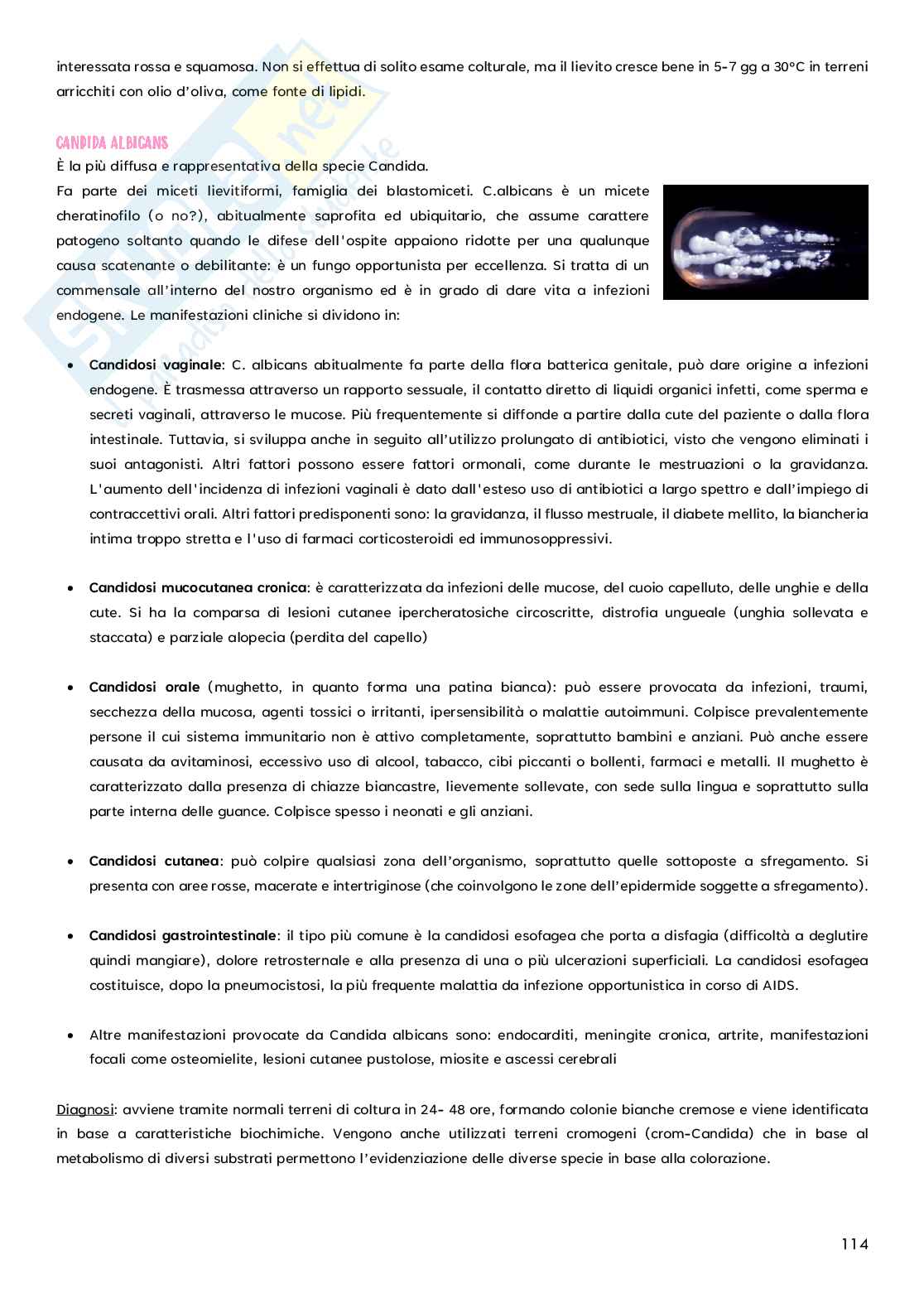 interessata rossa e squamosa. Non si effettua di solito esame colturale, ma il lievito cresce bene in 5-7 gg a 30°C in terreni arricchiti con olio d'oliva, come fonte di lipidi.

CANDIDA ALBICANS
È la più diffusa e rappresentativa della specie Candida.
Fa parte dei miceti lievitiformi, famiglia dei blastomiceti. C.albicans è un micete cheratinofilo (o no?), abitualmente saprofita ed ubiquitario, che assume carattere patogeno soltanto quando le difese dell'ospite appaiono ridotte per una qualunque causa scatenante o debilitante: è un fungo opportunista per eccellenza. Si tratta di un commensale all'interno del nostro organismo ed è in grado di dare vita a infezioni endogene. Le manifestazioni cliniche si dividono in:

• Candidosi vaginale: C. albicans abitualmente fa parte della flora batterica genitale, può dare origine a infezioni endogene. È trasmessa attraverso un rapporto sessuale, il contatto diretto di liquidi organici infetti, come sperma e secreti vaginali, attraverso le mucose. Più frequentemente si diffonde a partire dalla cute del paziente o dalla flora intestinale. Tuttavia, si sviluppa anche in seguito all'utilizzo prolungato di antibiotici, visto che vengono eliminati i suoi antagonisti. Altri fattori possono essere fattori ormonali, come durante le mestruazioni o la gravidanza. L'aumento dell'incidenza di infezioni vaginali è dato dall'esteso uso di antibiotici a largo spettro e dall'impiego di contraccettivi orali. Altri fattori predisponenti sono: la gravidanza, il flusso mestruale, il diabete mellito, la biancheria intima troppo stretta e l'uso di farmaci corticosteroidi ed immunosoppressivi.

• Candidosi mucocutanea cronica: è caratterizzata da infezioni delle mucose, del cuoio capelluto, delle unghie e della cute. Si ha la comparsa di lesioni cutanee ipercheratosiche circoscritte, distrofia ungueale (unghia sollevata e staccata) e parziale alopecia (perdita del capello)

• Candidosi orale (mughetto, in quanto forma una patina bianca): può essere provocata da infezioni, traumi, secchezza della mucosa, agenti tossici o irritanti, ipersensibilità o malattie autoimmuni. Colpisce prevalentemente persone il cui sistema immunitario non è attivo completamente, soprattutto bambini e anziani. Può anche essere causata da avitaminosi, eccessivo uso di alcool, tabacco, cibi piccanti o bollenti, farmaci e metalli. Il mughetto è caratterizzato dalla presenza di chiazze biancastre, lievemente sollevate, con sede sulla lingua e soprattutto sulla parte interna delle guance. Colpisce spesso i neonati e gli anziani.

• Candidosi cutanea: può colpire qualsiasi zona dell'organismo, soprattutto quelle sottoposte a sfregamento. Si presenta con aree rosse, macerate e intertriginose (che coinvolgono le zone dell'epidermide soggette a sfregamento).

• Candidosi gastrointestinale: il tipo più comune è la candidosi esofagea che porta a disfagia (difficoltà a deglutire quindi mangiare), dolore retrosternale e alla presenza di una o più ulcerazioni superficiali. La candidosi esofagea costituisce, dopo la pneumocistosi, la più frequente malattia da infezione opportunistica in corso di AIDS.

• Altre manifestazioni provocate da Candida albicans sono: endocarditi, meningite cronica, artrite, manifestazioni focali come osteomielite, lesioni cutanee pustolose, miosite e ascessi cerebrali

Diagnosi: avviene tramite normali terreni di coltura in 24- 48 ore, formando colonie bianche cremose e viene identificata in base a caratteristiche biochimiche. Vengono anche utilizzati terreni cromogeni (crom-Candida) che in base al metabolismo di diversi substrati permettono l'evidenziazione delle diverse specie in base alla colorazione.

114